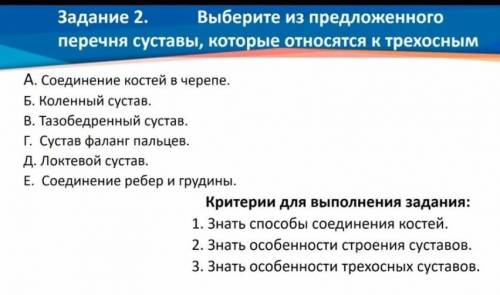 Задание 2. Выберите из предложенного перечня суставы, которые относятся к трехосным

А. Соединение костей в черепе.
Б. Коленный сустав.
В. Тазобедренный сустав.
Г. Сустав фаланг пальцев.
Д. Локтевой сустав.
Е. Соединение ребер и грудины.

Критерии для выполнения задания:
1. Знать способы соединения костей.
2. Знать особенности строения суставов.
3. Знать особенности трехосных суставов.